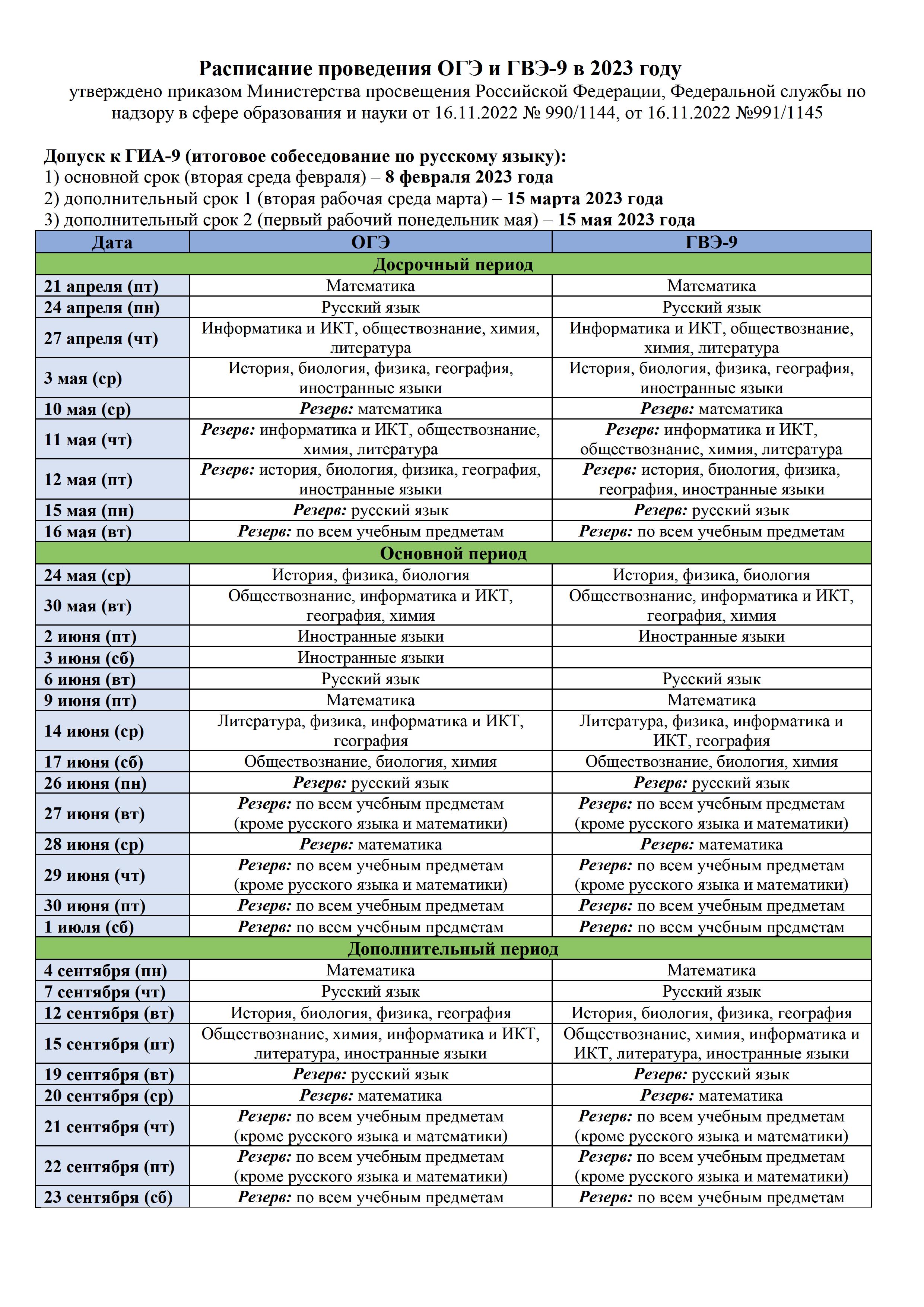 Расписание проведения ОГЭ и ГВЭ-9 в 2023 году
утверждено приказом Министерства просвещения Российской Федерации, Федеральной службы по надзору в сфере образования и науки от 16.11.2022 № 990/1144, от 16.11.2022 №991/1145

Допуск к ГИА-9 (итоговое собеседование по русскому языку):
1) основной срок (вторая среда февраля) – 8 февраля 2023 года
2) дополнительный срок 1 (вторая рабочая среда марта) – 15 марта 2023 года
3) дополнительный срок 2 (первый рабочий понедельник мая) – 15 мая 2023 года

| Дата | ОГЭ | ГВЭ-9 |
|---|---|---|
| Досрочный период | | |
| 21 апреля (пт) | Математика | Математика |
| 24 апреля (пн) | Русский язык | Русский язык |
| 27 апреля (чт) | Информатика и ИКТ, обществознание, химия, литература | Информатика и ИКТ, обществознание, химия, литература |
| 3 мая (ср) | История, биология, физика, география, иностранные языки | История, биология, физика, география, иностранные языки |
| 10 мая (ср) | Резерв: математика | Резерв: математика |
| 11 мая (чт) | Резерв: информатика и ИКТ, обществознание, химия, литература | Резерв: информатика и ИКТ, обществознание, химия, литература |
| 12 мая (пт) | Резерв: история, биология, физика, география, иностранные языки | Резерв: история, биология, физика, география, иностранные языки |
| 15 мая (пн) | Резерв: русский язык | Резерв: русский язык |
| 16 мая (вт) | Резерв: по всем учебным предметам | Резерв: по всем учебным предметам |
| Основной период | | |
| 24 мая (ср) | История, физика, биология | История, физика, биология |
| 30 мая (вт) | Обществознание, информатика и ИКТ, география, химия | Обществознание, информатика и ИКТ, география, химия |
| 2 июня (пт) | Иностранные языки | Иностранные языки |
| 3 июня (сб) | Иностранные языки | |
| 6 июня (вт) | Русский язык | Русский язык |
| 9 июня (пт) | Математика | Математика |
| 14 июня (ср) | Литература, физика, информатика и ИКТ, география | Литература, физика, информатика и ИКТ, география |
| 17 июня (сб) | Обществознание, биология, химия | Обществознание, биология, химия |
| 26 июня (пн) | Резерв: русский язык | Резерв: русский язык |
| 27 июня (вт) | Резерв: по всем учебным предметам (кроме русского языка и математики) | Резерв: по всем учебным предметам (кроме русского языка и математики) |
| 28 июня (ср) | Резерв: математика | Резерв: математика |
| 29 июня (чт) | Резерв: по всем учебным предметам (кроме русского языка и математики) | Резерв: по всем учебным предметам (кроме русского языка и математики) |
| 30 июня (пт) | Резерв: по всем учебным предметам | Резерв: по всем учебным предметам |
| 1 июля (сб) | Резерв: по всем учебным предметам | Резерв: по всем учебным предметам |
| Дополнительный период | | |
| 4 сентября (пн) | Математика | Математика |
| 7 сентября (чт) | Русский язык | Русский язык |
| 12 сентября (вт) | История, биология, физика, география | История, биология, физика, география |
| 15 сентября (пт) | Обществознание, химия, информатика и ИКТ, литература, иностранные языки | Обществознание, химия, информатика и ИКТ, литература, иностранные языки |
| 19 сентября (вт) | Резерв: русский язык | Резерв: русский язык |
| 20 сентября (ср) | Резерв: математика | Резерв: математика |
| 21 сентября (чт) | Резерв: по всем учебным предметам (кроме русского языка и математики) | Резерв: по всем учебным предметам (кроме русского языка и математики) |
| 22 сентября (пт) | Резерв: по всем учебным предметам (кроме русского языка и математики) | Резерв: по всем учебным предметам (кроме русского языка и математики) |
| 23 сентября (сб) | Резерв: по всем учебным предметам | Резерв: по всем учебным предметам |